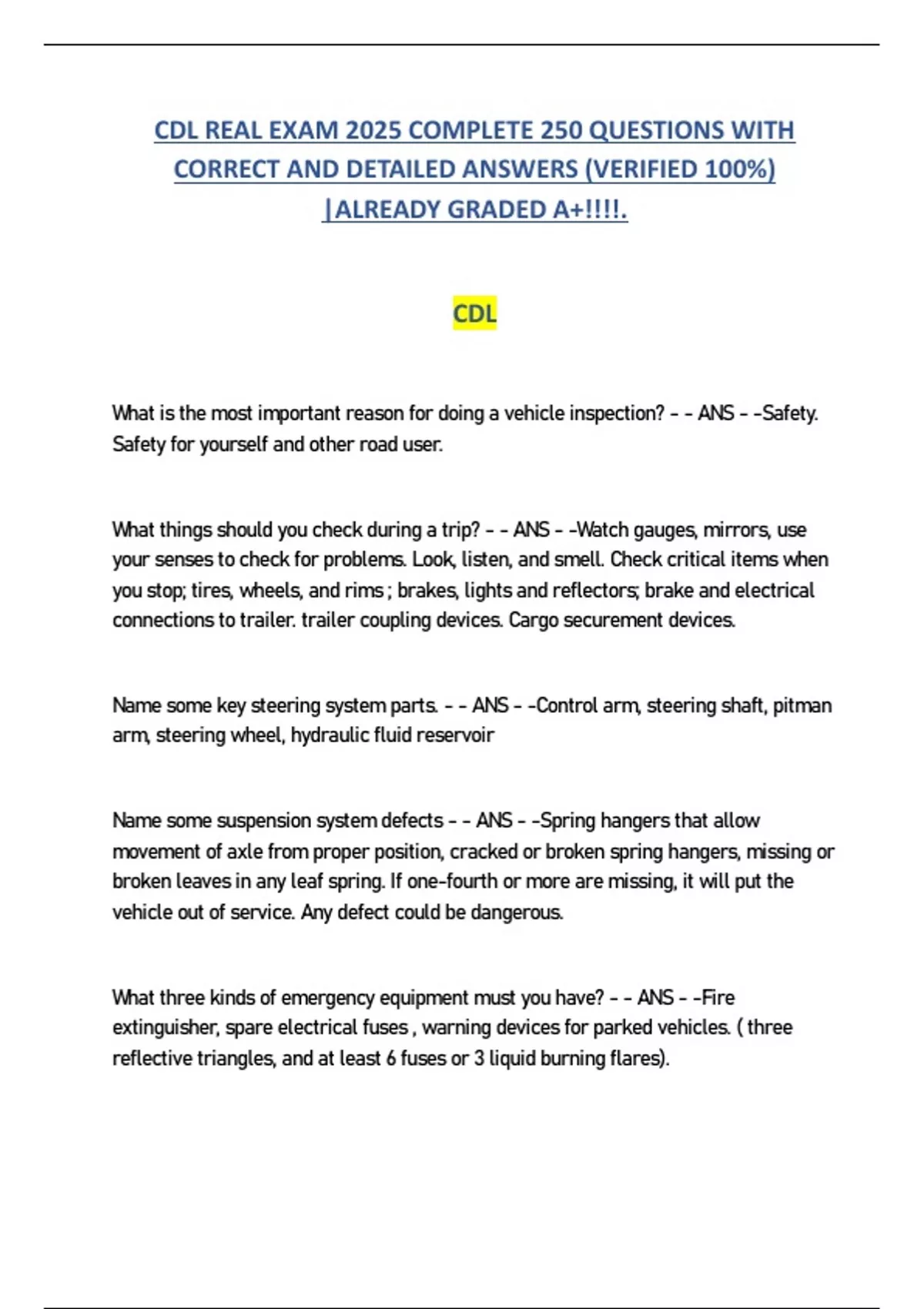 CDL REAL EXAM 2025 COMPLETE 250 QUESTIONS WITH CORRECT AND DETAILED ANSWERS (VERIFIED 100%) |ALREADY GRADED A+!!!!.

CDL

What is the most important reason for doing a vehicle inspection? - - ANS - -Safety. Safety for yourself and other road user.

What things should you check during a trip? - - ANS - -Watch gauges, mirrors, use your senses to check for problems. Look, listen, and smell. Check critical items when you stop; tires, wheels, and rims ; brakes, lights and reflectors; brake and electrical connections to trailer. trailer coupling devices. Cargo securement devices.

Name some key steering system parts. - - ANS - -Control arm, steering shaft, pitman arm, steering wheel, hydraulic fluid reservoir

Name some suspension system defects - - ANS - -Spring hangers that allow movement of axle from proper position, cracked or broken spring hangers, missing or broken leaves in any leaf spring. If one-fourth or more are missing, it will put the vehicle out of service. Any defect could be dangerous.

What three kinds of emergency equipment must you have? - - ANS - -Fire extinguisher, spare electrical fuses , warning devices for parked vehicles. ( three reflective triangles, and at least 6 fuses or 3 liquid burning flares).